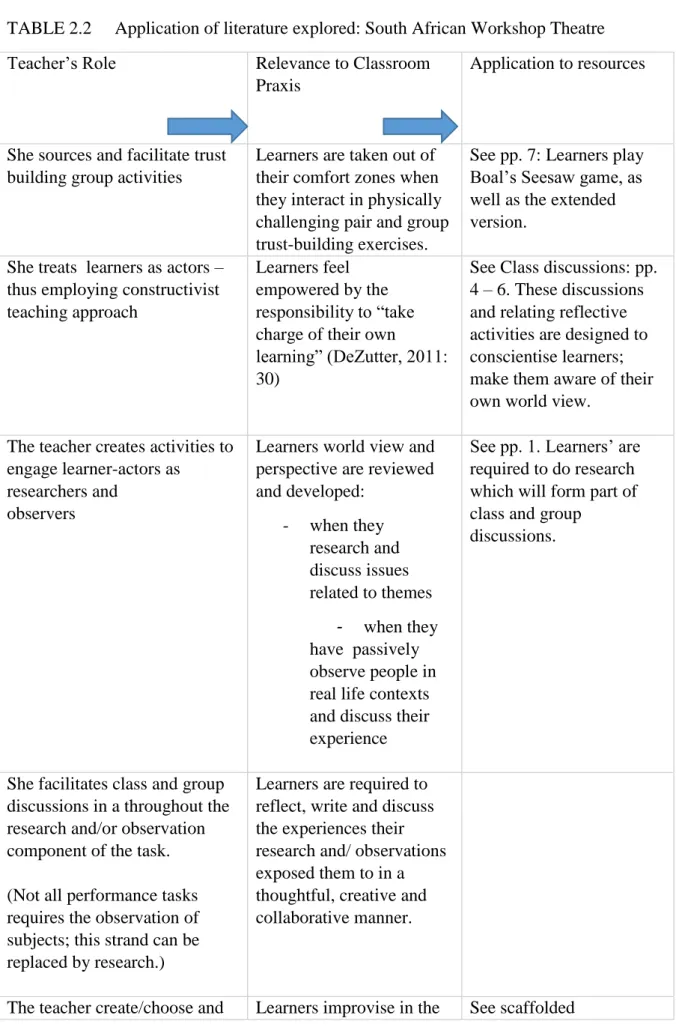 TABLE 2.2 Application of literature explored: South African Workshop Theatre

| Teacher's Role | Relevance to Classroom Praxis | Application to resources |
|---|---|---|
| She sources and facilitate trust building group activities | Learners are taken out of their comfort zones when they interact in physically challenging pair and group trust-building exercises. | See pp. 7: Learners play Boal's Seesaw game, as well as the extended version. |
| She treats learners as actors – thus employing constructivist teaching approach | Learners feel empowered by the responsibility to "take charge of their own learning" (DeZutter, 2011: 30) | See Class discussions: pp. 4 – 6. These discussions and relating reflective activities are designed to conscientise learners; make them aware of their own world view. |
| The teacher creates activities to engage learner-actors as researchers and observers | Learners world view and perspective are reviewed and developed: - when they research and discuss issues related to themes - when they have passively observe people in real life contexts and discuss their experience | See pp. 1. Learners' are required to do research which will form part of class and group discussions. |
| She facilitates class and group discussions in a throughout the research and/or observation component of the task. (Not all performance tasks requires the observation of subjects; this strand can be replaced by research.) | Learners are required to reflect, write and discuss the experiences their research and/ observations exposed them to in a thoughtful, creative and collaborative manner. | |
| The teacher create/choose and | Learners improvise in the | See scaffolded |